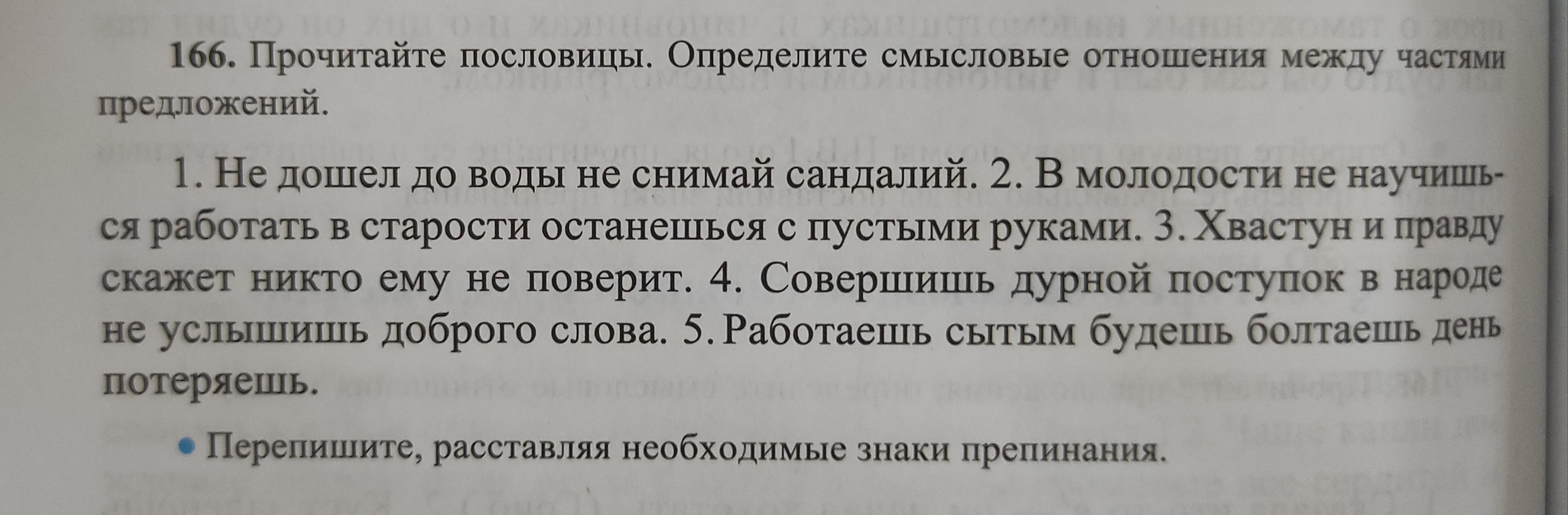 166. Прочитайте пословицы. Определите смысловые отношения между частями предложений.

1. Не дошел до воды не снимай сандалий. 2. В молодости не научишься работать в старости останешься с пустыми руками. 3. Хвастун и правду скажет никто ему не поверит. 4. Совершишь дурной поступок в народе не услышишь доброго слова. 5. Работаешь сытым будешь болтаешь день потеряешь.

• Перепишите, расставляя необходимые знаки препинания.